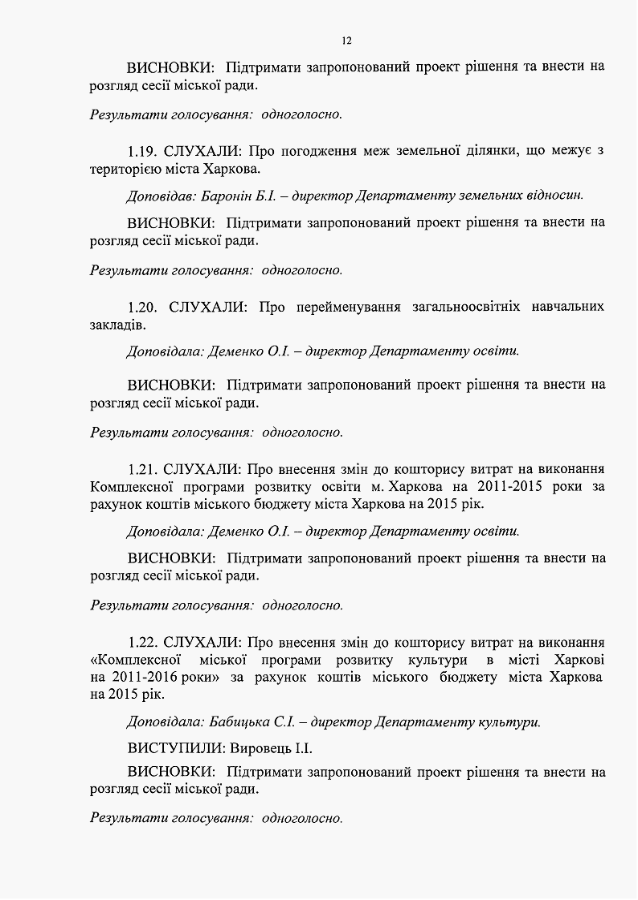 12

ВИСНОВКИ: Підтримати запропонований проект рішення та внести на розгляд сесії міської ради.

Результати голосування: одноголосно.

1.19. СЛУХАЛИ: Про погодження меж земельної ділянки, що межує з територією міста Харкова.

Доповідав: Баронін Б.І. – директор Департаменту земельних відносин.

ВИСНОВКИ: Підтримати запропонований проект рішення та внести на розгляд сесії міської ради.

Результати голосування: одноголосно.

1.20. СЛУХАЛИ: Про перейменування загальноосвітніх навчальних закладів.

Доповідала: Деменко О.І. – директор Департаменту освіти.

ВИСНОВКИ: Підтримати запропонований проект рішення та внести на розгляд сесії міської ради.

Результати голосування: одноголосно.

1.21. СЛУХАЛИ: Про внесення змін до кошторису витрат на виконання Комплексної програми розвитку освіти м. Харкова на 2011-2015 роки за рахунок коштів міського бюджету міста Харкова на 2015 рік.

Доповідала: Деменко О.І. – директор Департаменту освіти.

ВИСНОВКИ: Підтримати запропонований проект рішення та внести на розгляд сесії міської ради.

Результати голосування: одноголосно.

1.22. СЛУХАЛИ: Про внесення змін до кошторису витрат на виконання «Комплексної міської програми розвитку культури в місті Харкові на 2011-2016 роки» за рахунок коштів міського бюджету міста Харкова на 2015 рік.

Доповідала: Бабицька С.І. – директор Департаменту культури.

ВИСТУПИЛИ: Вировець І.І.

ВИСНОВКИ: Підтримати запропонований проект рішення та внести на розгляд сесії міської ради.

Результати голосування: одноголосно.